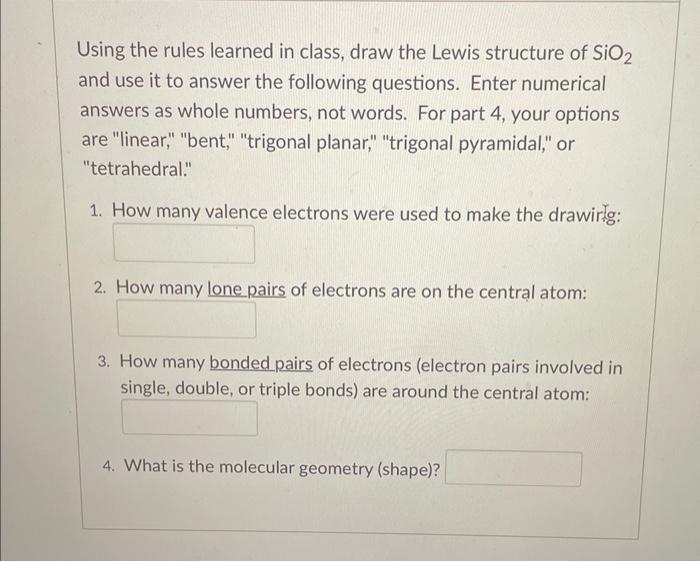 Using the rules learned in class, draw the Lewis structure of $SiO_2$ and use it to answer the following questions. Enter numerical answers as whole numbers, not words. For part 4, your options are "linear," "bent," "trigonal planar," "trigonal pyramidal," or "tetrahedral."

1. How many valence electrons were used to make the drawing:

2. How many lone pairs of electrons are on the central atom:

3. How many bonded pairs of electrons (electron pairs involved in single, double, or triple bonds) are around the central atom:

4. What is the molecular geometry (shape)?